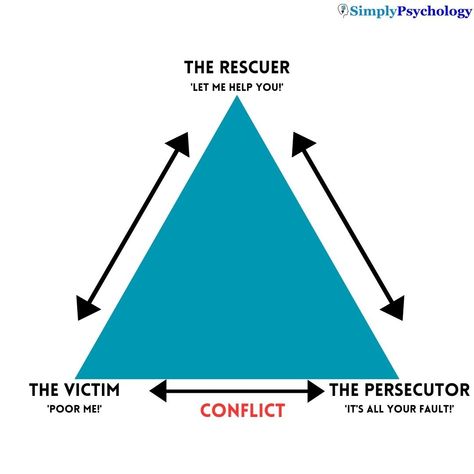 SimplyPsychology

THE RESCUER
'LET ME HELP YOU!'

THE VICTIM
'POOR ME!'

CONFLICT

THE PERSECUTOR
'IT'S ALL YOUR FAULT!'